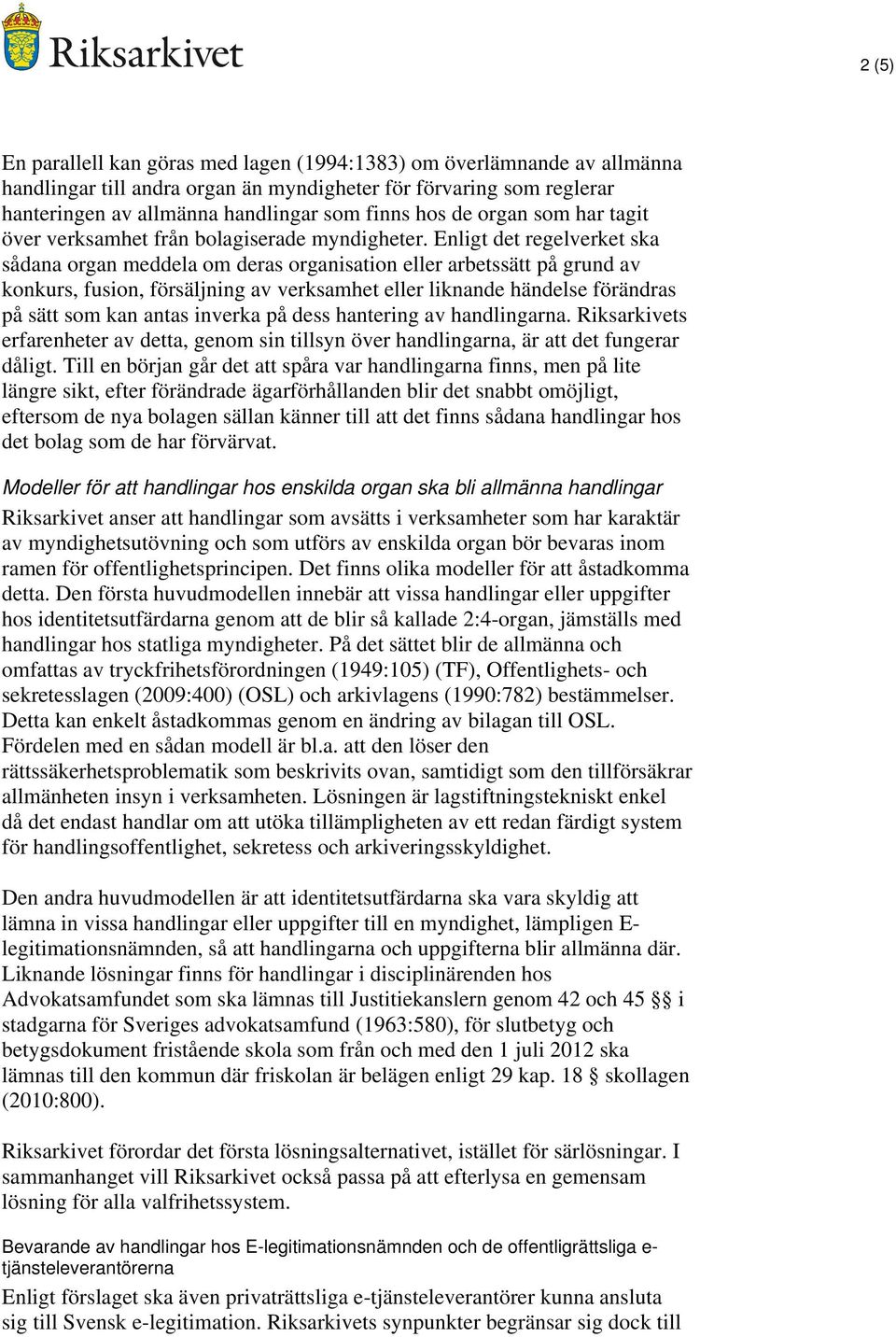 Riksarkivet

2 (5)

En parallell kan göras med lagen (1994:1383) om överlämnande av allmänna handlingar till andra organ än myndigheter för förvaring som reglerar hanteringen av allmänna handlingar som finns hos de organ som har tagit över verksamhet från bolagiserade myndigheter. Enligt det regelverket ska sådana organ meddela om deras organisation eller arbetssätt på grund av konkurs, fusion, försäljning av verksamhet eller liknande händelse förändras på sätt som kan antas inverka på dess hantering av handlingarna. Riksarkivets erfarenheter av detta, genom sin tillsyn över handlingarna, är att det fungerar dåligt. Till en början går det att spåra var handlingarna finns, men på lite längre sikt, efter förändrade ägarförhållanden blir det snabbt omöjligt, eftersom de nya bolagen sällan känner till att det finns sådana handlingar hos det bolag som de har förvärvat.

Modeller för att handlingar hos enskilda organ ska bli allmänna handlingar

Riksarkivet anser att handlingar som avsätts i verksamheter som har karaktär av myndighetsutövning och som utförs av enskilda organ bör bevaras inom ramen för offentlighetsprincipen. Det finns olika modeller för att åstadkomma detta. Den första huvudmodellen innebär att vissa handlingar eller uppgifter hos identitetsutfärdarna genom att de blir så kallade 2:4-organ, jämställs med handlingar hos statliga myndigheter. På det sättet blir de allmänna och omfattas av tryckfrihetsförordningen (1949:105) (TF), Offentlighets- och sekretesslagen (2009:400) (OSL) och arkivlagens (1990:782) bestämmelser. Detta kan enkelt åstadkommas genom en ändring av bilagan till OSL. Fördelen med en sådan modell är bl.a. att den löser den rättssäkerhetsproblematik som beskrivits ovan, samtidigt som den tillförsäkrar allmänheten insyn i verksamheten. Lösningen är lagstiftningstekniskt enkel då det endast handlar om att utöka tillämpligheten av ett redan färdigt system för handlingsoffentlighet, sekretess och arkiveringsskyldighet.

Den andra huvudmodellen är att identitetsutfärdarna ska vara skyldig att lämna in vissa handlingar eller uppgifter till en myndighet, lämpligen E-legitimationsnämnden, så att handlingarna och uppgifterna blir allmänna där. Liknande lösningar finns för handlingar i disciplinärenden hos Advokatsamfundet som ska lämnas till Justitiekanslern genom 42 och 45 §§ i stadgarna för Sveriges advokatsamfund (1963:580), för slutbetyg och betygsdokument fristående skola som från och med den 1 juli 2012 ska lämnas till den kommun där friskolan är belägen enligt 29 kap. 18 § skollagen (2010:800).

Riksarkivet förordar det första lösningsalternativet, istället för särlösningar. I sammanhanget vill Riksarkivet också passa på att efterlysa en gemensam lösning för alla valfrihetssystem.

Bevarande av handlingar hos E-legitimationsnämnden och de offentligrättsliga e-tjänsteleverantörerna

Enligt förslaget ska även privaträttsliga e-tjänsteleverantörer kunna ansluta sig till Svensk e-legitimation. Riksarkivets synpunkter begränsar sig dock till